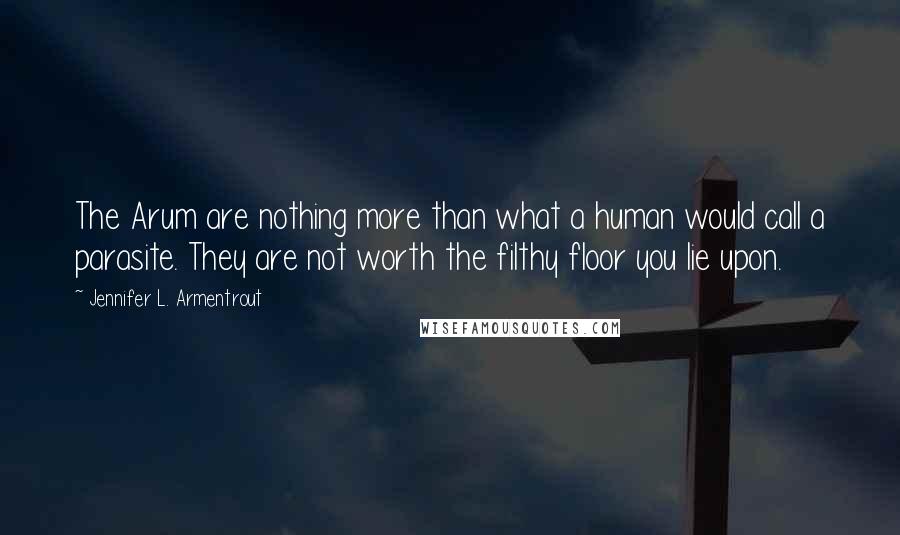 The Arum are nothing more than what a human would call a parasite. They are not worth the filthy floor you lie upon.

~ Jennifer L. Armentrout

WISEFAMOUSQUOTES.COM